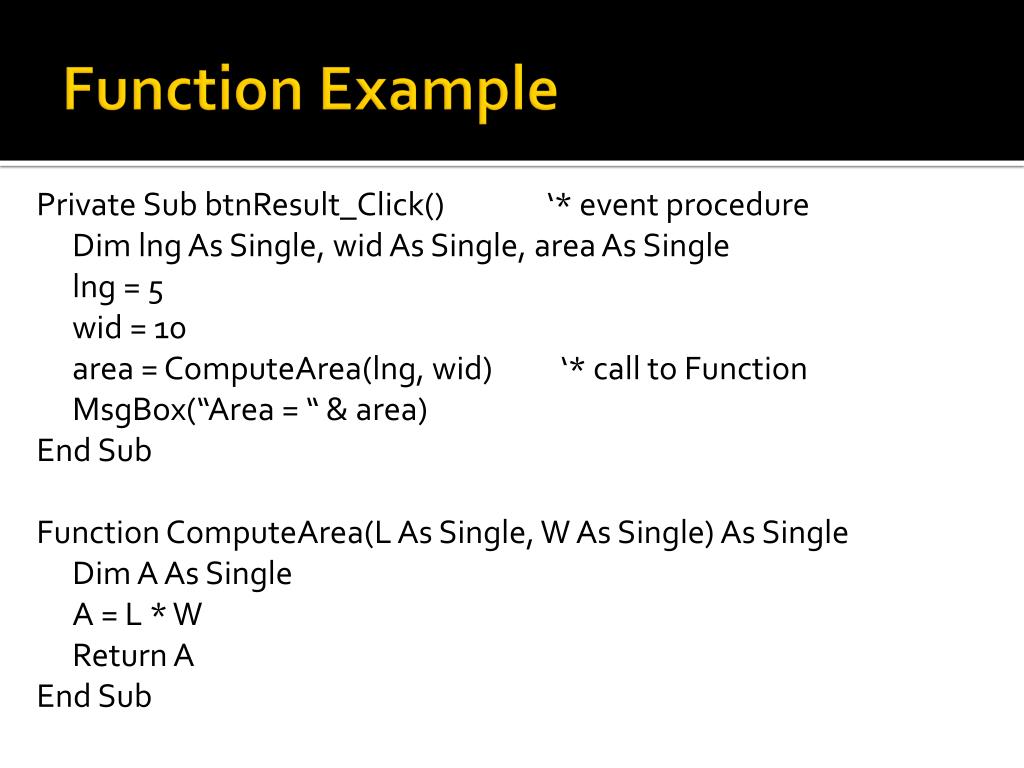 Function Example

Private Sub btnResult_Click()   ‘* event procedure
Dim lng As Single, wid As Single, area As Single
lng = 5
wid = 10
area = ComputeArea(lng, wid)   ‘* call to Function
MsgBox(“Area = “ & area)
End Sub

Function ComputeArea(L As Single, W As Single) As Single
Dim A As Single
A = L * W
Return A
End Sub